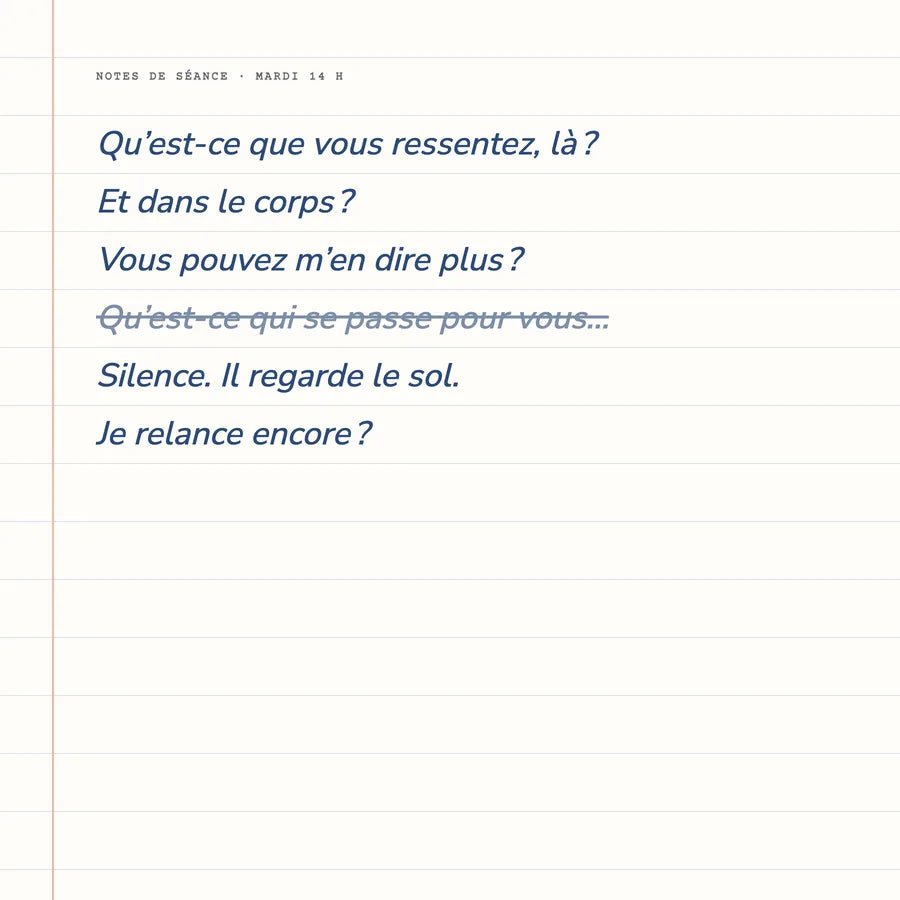 NOTES DE SÉANCE · MARDI 14 H

Qu'est-ce que vous ressentez, là ?

Et dans le corps ?

Vous pouvez m'en dire plus ?

Qu'est-ce qui se passe pour vous…

Silence. Il regarde le sol.

Je relance encore ?